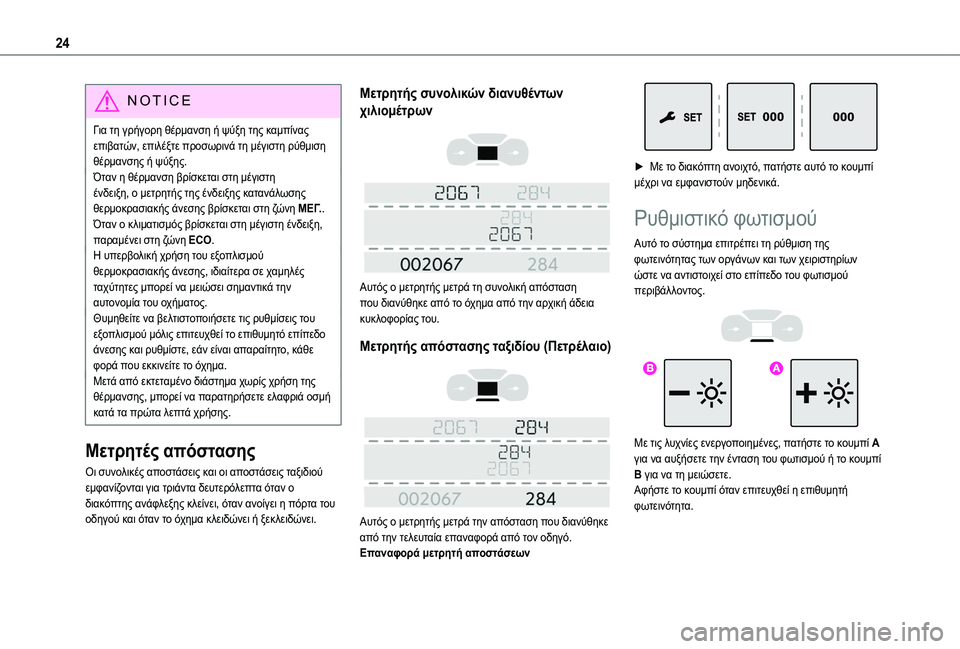 24

NOTICE

Για τη γρήγορη θέρμανση ή ψύξη της καμπίνας επιβατών, επιλέξτε προσωρινά τη μέγιστη ρύθμιση θέρμανσης ή ψύξης.
Όταν η θέρμανση βρίσκεται στη μέγιστη ένδειξη, ο μετρητής της ένδειξης κατανάλωσης θερμοκρασιακής άνεσης βρίσκεται στη ζώνη ΜΕΓ..
Όταν ο κλιματισμός βρίσκεται στη μέγιστη ένδειξη, παραμένει στη ζώνη ECO.
Η υπερβολική χρήση του εξοπλισμού θερμοκρασιακής άνεσης, ιδιαίτερα σε χαμηλές ταχύτητες μπορεί να μειώσει σημαντικά την αυτονομία του οχήματος.
Θυμηθείτε να βελτιστοποιήσετε τις ρυθμίσεις του εξοπλισμού μόλις επιτευχθεί το επιθυμητό επίπεδο άνεσης και ρυθμίστε, εάν είναι απαραίτητο, κάθε φορά που εκκινείτε το όχημα.
Μετά από εκτεταμένο διάστημα χωρίς χρήση της θέρμανσης, μπορεί να παρατηρήσετε ελαφριά οσμή κατά τα πρώτα λεπτά χρήσης.

Μετρητές απόστασης

Οι συνολικές αποστάσεις και οι αποστάσεις ταξιδιού εμφανίζονται για τριάντα δευτερόλεπτα όταν ο διακόπτης ανάφλεξης κλείνει, όταν ανοίγει η πόρτα του οδηγού και όταν το όχημα κλειδώνει ή ξεκλειδώνει.

Μετρητής συνολικών διανυθέντων χιλιομέτρων

2067 284
284
2067
002067 284

Αυτός ο μετρητής μετρά τη συνολική απόσταση που διανύθηκε από το όχημα από την αρχική άδεια κυκλοφορίας του.

Μετρητής απόστασης ταξιδίου (Πετρέλαιο)

2067 284
284
2067
002067 284

Αυτός ο μετρητής μετρά την απόσταση που διανύθηκε από την τελευταία επαναφορά από τον οδηγό.
Επαναφορά μετρητή αποστάσεων

SET
SET 000
000

► Με το διακόπτη ανοιχτό, πατήστε αυτό το κουμπί μέχρι να εμφανιστούν μηδενικά.

Ρυθμιστικό φωτισμού

Αυτό το σύστημα επιτρέπει τη ρύθμιση της φωτεινότητας των οργάνων και των χειριστηρίων ώστε να αντιστοιχεί στο επίπεδο του φωτισμού περιβάλλοντος.

B
A

Με τις λυχνίες ενεργοποιημένες, πατήστε το κουμπί A για να αυξήσετε την ένταση του φωτισμού ή το κουμπί B για να τη μειώσετε.
Αφήστε το κουμπί όταν επιτευχθεί η επιθυμητή φωτεινότητα.

carmanualsonline.info